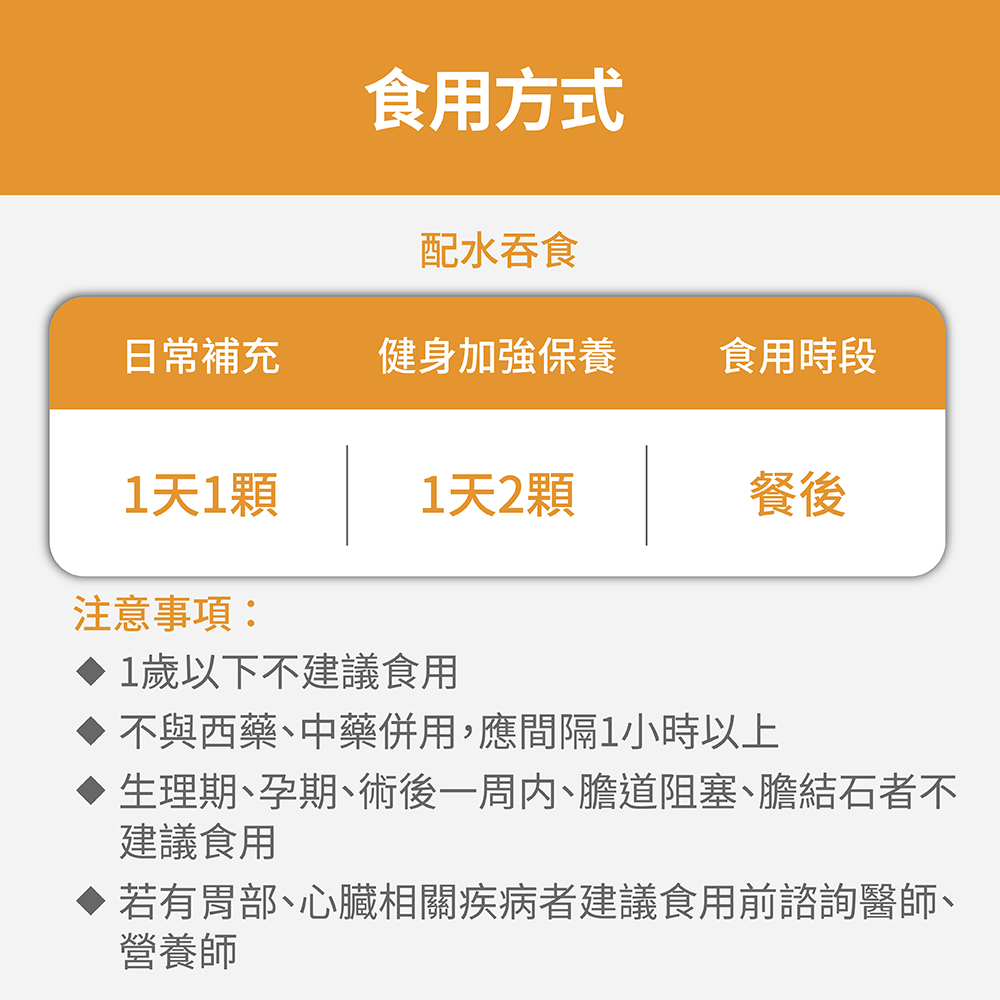 食用方式

配水吞食

| 日常補充 | 健身加強保養 | 食用時段 |
|---|---|---|
| 1天1顆 | 1天2顆 | 餐後 |

注意事項：

◆ 1歲以下不建議食用

◆ 不與西藥、中藥併用，應間隔1小時以上

◆ 生理期、孕期、術後一周內、膽道阻塞、膽結石者不建議食用

◆ 若有胃部、心臟相關疾病者建議食用前諮詢醫師、營養師